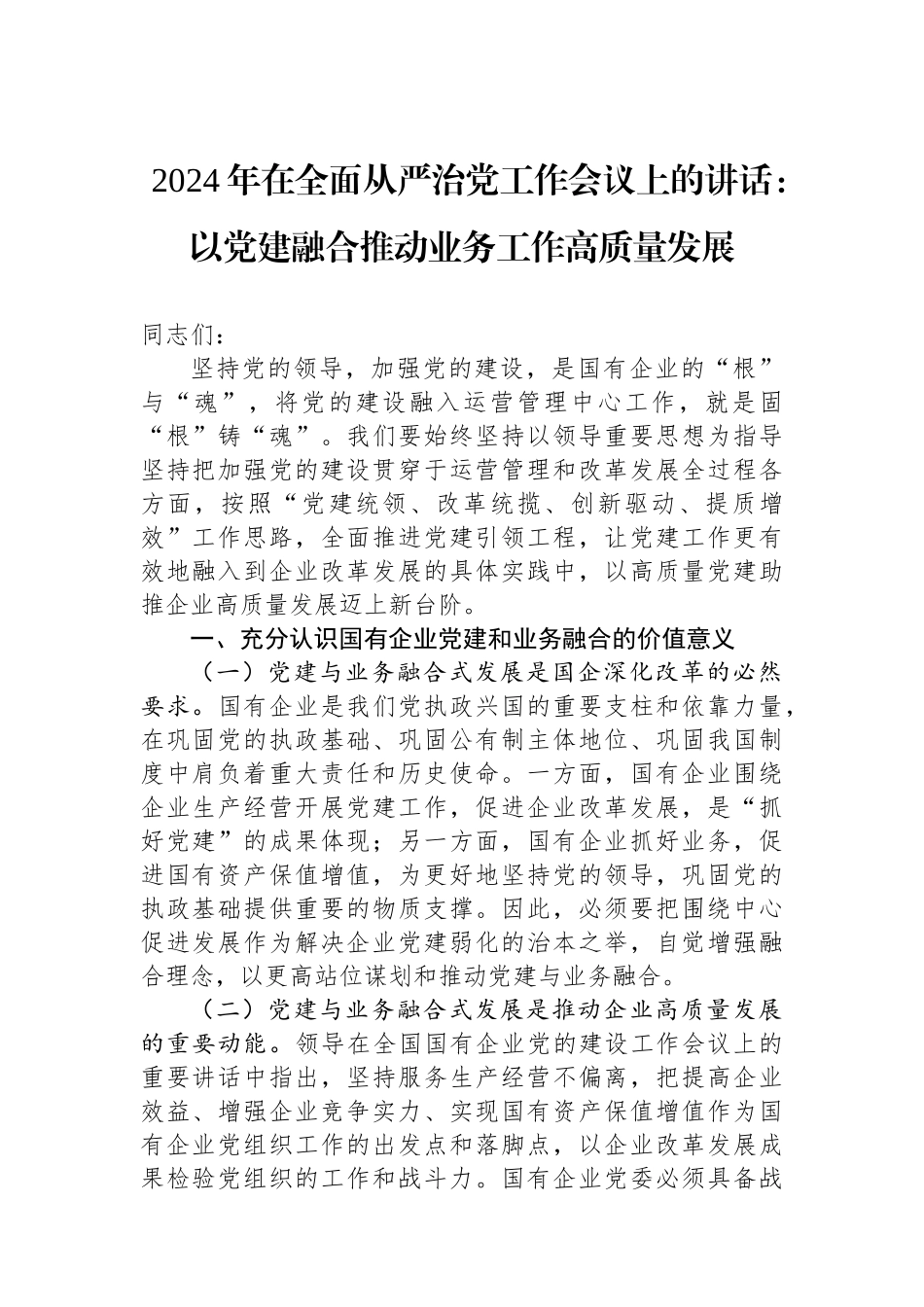 2024年在全面从严治党工作会议上的讲话：以党建融合推动业务工作高质量发展

同志们：

坚持党的领导，加强党的建设，是国有企业的“根”与“魂”，将党的建设融入运营管理中心工作，就是固“根”铸“魂”。我们要始终坚持以领导重要思想为指导坚持把加强党的建设贯穿于运营管理和改革发展全过程各方面，按照“党建统领、改革统揽、创新驱动、提质增效”工作思路，全面推进党建引领工程，让党建工作更有效地融入到企业改革发展的具体实践中，以高质量党建助推企业高质量发展迈上新台阶。

一、充分认识国有企业党建和业务融合的价值意义

（一）党建与业务融合式发展是国企深化改革的必然要求。国有企业是我们党执政兴国的重要支柱和依靠力量，在巩固党的执政基础、巩固公有制主体地位、巩固我国制度中肩负着重大责任和历史使命。一方面，国有企业围绕企业生产经营开展党建工作，促进企业改革发展，是“抓好党建”的成果体现；另一方面，国有企业抓好业务，促进国有资产保值增值，为更好地坚持党的领导，巩固党的执政基础提供重要的物质支撑。因此，必须要把围绕中心促进发展作为解决企业党建弱化的治本之举，自觉增强融合理念，以更高站位谋划和推动党建与业务融合。

（二）党建与业务融合式发展是推动企业高质量发展的重要动能。领导在全国国有企业党的建设工作会议上的重要讲话中指出，坚持服务生产经营不偏离，把提高企业效益、增强企业竞争实力、实现国有资产保值增值作为国有企业党组织工作的出发点和落脚点，以企业改革发展成果检验党组织的工作和战斗力。国有企业党委必须具备战